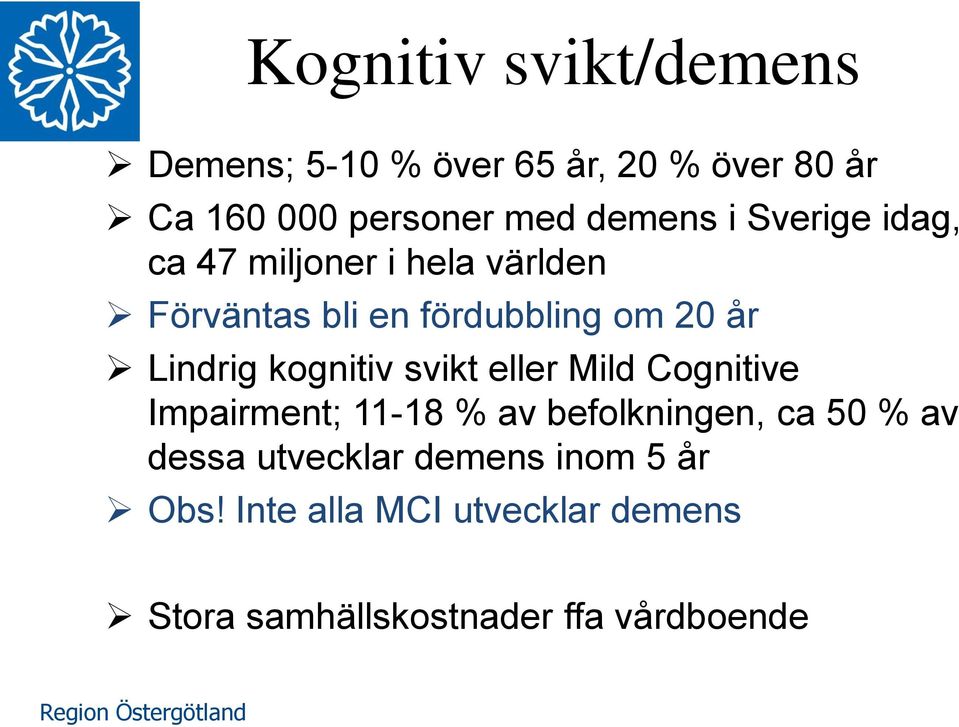 Kognitiv svikt/demens

➢ Demens; 5-10 % över 65 år, 20 % över 80 år

➢ Ca 160 000 personer med demens i Sverige idag, ca 47 miljoner i hela världen

➢ Förväntas bli en fördubbling om 20 år

➢ Lindrig kognitiv svikt eller Mild Cognitive Impairment; 11-18 % av befolkningen, ca 50 % av dessa utvecklar demens inom 5 år

➢ Obs! Inte alla MCI utvecklar demens

➢ Stora samhällskostnader ffa vårdboende

Region Östergötland